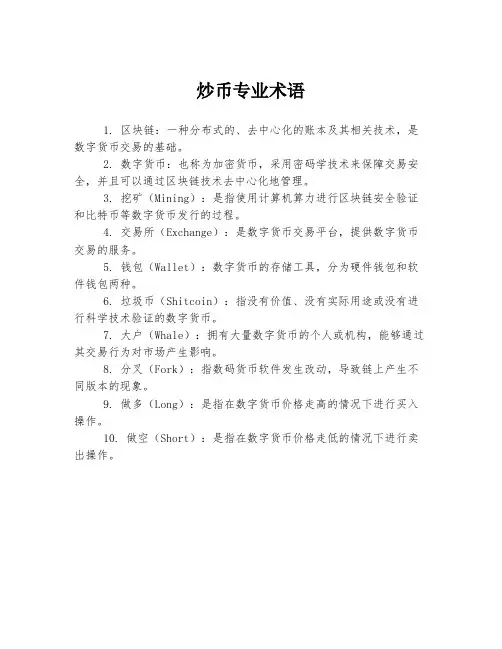 炒币专业术语

1. 区块链：一种分布式的、去中心化的账本及其相关技术，是数字货币交易的基础。

2. 数字货币：也称为加密货币，采用密码学技术来保障交易安全，并且可以通过区块链技术去中心化地管理。

3. 挖矿（Mining）：是指使用计算机算力进行区块链安全验证和比特币等数字货币发行的过程。

4. 交易所（Exchange）：是数字货币交易平台，提供数字货币交易的服务。

5. 钱包（Wallet）：数字货币的存储工具，分为硬件钱包和软件钱包两种。

6. 垃圾币（Shitcoin）：指没有价值、没有实际用途或没有进行科学技术验证的数字货币。

7. 大户（Whale）：拥有大量数字货币的个人或机构，能够通过其交易行为对市场产生影响。

8. 分叉（Fork）：指数码货币软件发生改动，导致链上产生不同版本的现象。

9. 做多（Long）：是指在数字货币价格走高的情况下进行买入操作。

10. 做空（Short）：是指在数字货币价格走低的情况下进行卖出操作。